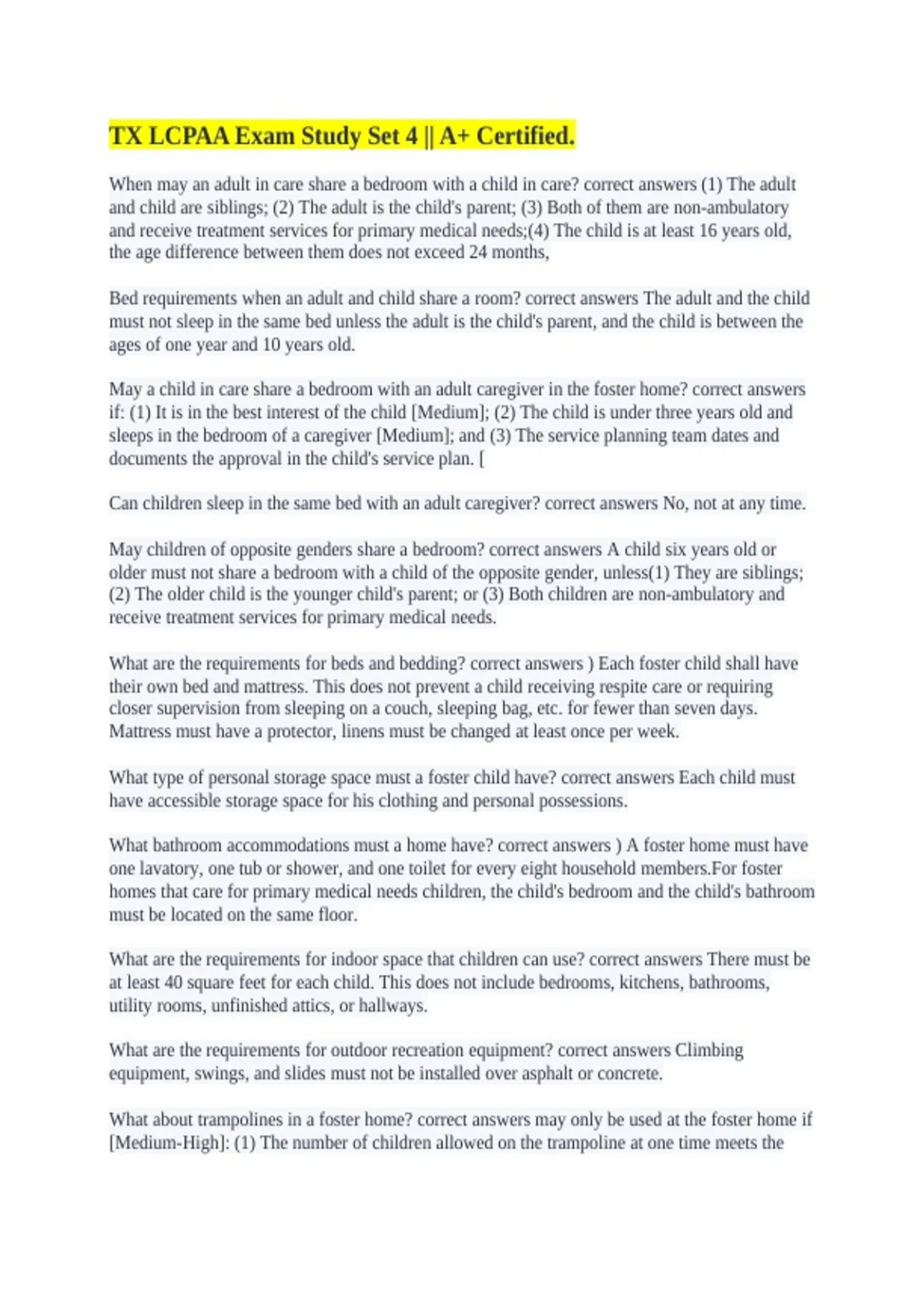 TX LCPAA Exam Study Set 4 || A+ Certified.

When may an adult in care share a bedroom with a child in care? correct answers (1) The adult and child are siblings; (2) The adult is the child's parent; (3) Both of them are non-ambulatory and receive treatment services for primary medical needs;(4) The child is at least 16 years old, the age difference between them does not exceed 24 months,

Bed requirements when an adult and child share a room? correct answers The adult and the child must not sleep in the same bed unless the adult is the child's parent, and the child is between the ages of one year and 10 years old.

May a child in care share a bedroom with an adult caregiver in the foster home? correct answers if: (1) It is in the best interest of the child [Medium]; (2) The child is under three years old and sleeps in the bedroom of a caregiver [Medium]; and (3) The service planning team dates and documents the approval in the child's service plan. [

Can children sleep in the same bed with an adult caregiver? correct answers No, not at any time.

May children of opposite genders share a bedroom? correct answers A child six years old or older must not share a bedroom with a child of the opposite gender, unless(1) They are siblings; (2) The older child is the younger child's parent; or (3) Both children are non-ambulatory and receive treatment services for primary medical needs.

What are the requirements for beds and bedding? correct answers ) Each foster child shall have their own bed and mattress. This does not prevent a child receiving respite care or requiring closer supervision from sleeping on a couch, sleeping bag, etc. for fewer than seven days. Mattress must have a protector, linens must be changed at least once per week.

What type of personal storage space must a foster child have? correct answers Each child must have accessible storage space for his clothing and personal possessions.

What bathroom accommodations must a home have? correct answers ) A foster home must have one lavatory, one tub or shower, and one toilet for every eight household members.For foster homes that care for primary medical needs children, the child's bedroom and the child's bathroom must be located on the same floor.

What are the requirements for indoor space that children can use? correct answers There must be at least 40 square feet for each child. This does not include bedrooms, kitchens, bathrooms, utility rooms, unfinished attics, or hallways.

What are the requirements for outdoor recreation equipment? correct answers Climbing equipment, swings, and slides must not be installed over asphalt or concrete.

What about trampolines in a foster home? correct answers may only be used at the foster home if [Medium-High]: (1) The number of children allowed on the trampoline at one time meets the